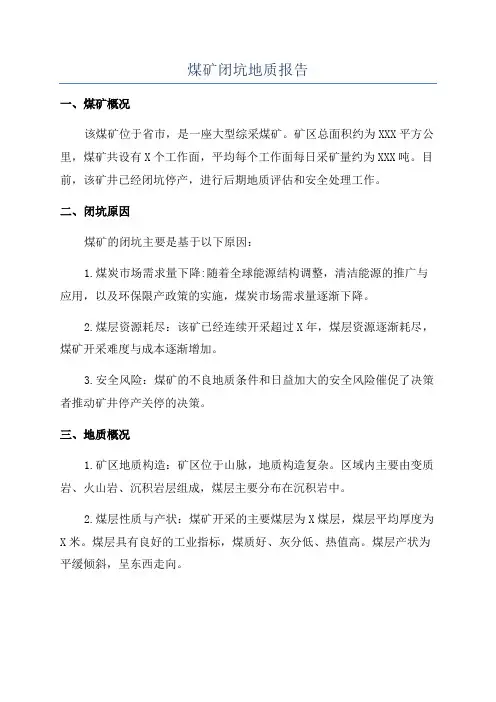 煤矿闭坑地质报告

一、煤矿概况

该煤矿位于省市，是一座大型综采煤矿。矿区总面积约为XXX平方公里，煤矿共设有X个工作面，平均每个工作面每日采矿量约为XXX吨。目前，该矿井已经闭坑停产，进行后期地质评估和安全处理工作。

二、闭坑原因

煤矿的闭坑主要是基于以下原因：

1.煤炭市场需求量下降:随着全球能源结构调整，清洁能源的推广与应用，以及环保限产政策的实施，煤炭市场需求量逐渐下降。

2.煤层资源耗尽：该矿已经连续开采超过X年，煤层资源逐渐耗尽，煤矿开采难度与成本逐渐增加。

3.安全风险：煤矿的不良地质条件和日益加大的安全风险催促了决策者推动矿井停产关停的决策。

三、地质概况

1.矿区地质构造：矿区位于山脉，地质构造复杂。区域内主要由变质岩、火山岩、沉积岩层组成，煤层主要分布在沉积岩中。

2.煤层性质与产状：煤矿开采的主要煤层为X煤层，煤层平均厚度为X米。煤层具有良好的工业指标，煤质好、灰分低、热值高。煤层产状为平缓倾斜，呈东西走向。